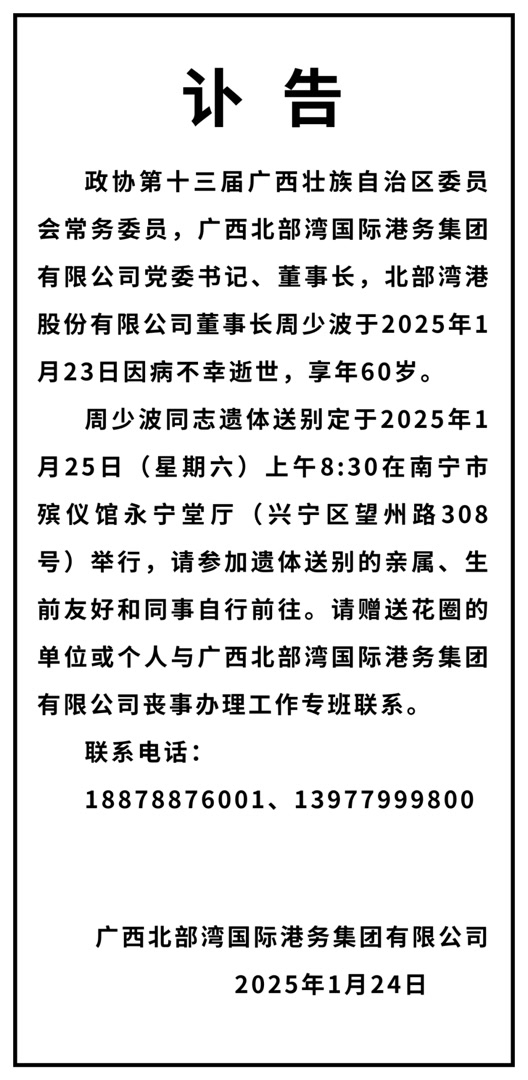 讣 告

政协第十三届广西壮族自治区委员会常务委员，广西北部湾国际港务集团有限公司党委书记、董事长，北部湾港股份有限公司董事长周少波于2025年1月23日因病不幸逝世，享年60岁。

周少波同志遗体送别定于2025年1月25日（星期六）上午8:30在南宁市殡仪馆永宁堂厅（兴宁区望州路308号）举行，请参加遗体送别的亲属、生前友好和同事自行前往。请赠送花圈的单位或个人与广西北部湾国际港务集团有限公司丧事办理工作专班联系。

联系电话：

18878876001、13977999800

广西北部湾国际港务集团有限公司

2025年1月24日